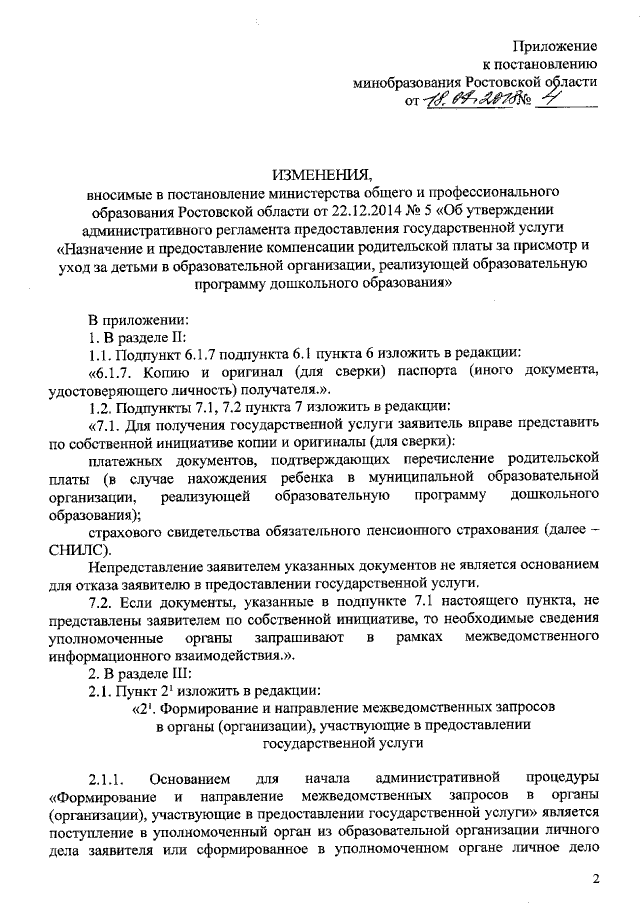 Приложение
к постановлению
минобразования Ростовской области
от 18.07.2018 № 4

ИЗМЕНЕНИЯ,
вносимые в постановление министерства общего и профессионального образования Ростовской области от 22.12.2014 № 5 «Об утверждении административного регламента предоставления государственной услуги «Назначение и предоставление компенсации родительской платы за присмотр и уход за детьми в образовательной организации, реализующей образовательную программу дошкольного образования»

В приложении:
1. В разделе II:
1.1. Подпункт 6.1.7 подпункта 6.1 пункта 6 изложить в редакции:
«6.1.7. Копию и оригинал (для сверки) паспорта (иного документа, удостоверяющего личность) получателя.».
1.2. Подпункты 7.1, 7.2 пункта 7 изложить в редакции:
«7.1. Для получения государственной услуги заявитель вправе представить по собственной инициативе копии и оригиналы (для сверки):
платежных документов, подтверждающих перечисление родительской платы (в случае нахождения ребенка в муниципальной образовательной организации, реализующей образовательную программу дошкольного образования);
страхового свидетельства обязательного пенсионного страхования (далее – СНИЛС).
Непредставление заявителем указанных документов не является основанием для отказа заявителю в предоставлении государственной услуги.
7.2. Если документы, указанные в подпункте 7.1 настоящего пункта, не представлены заявителем по собственной инициативе, то необходимые сведения уполномоченные органы запрашивают в рамках межведомственного информационного взаимодействия.».
2. В разделе III:
2.1. Пункт $2^1$ изложить в редакции:
«$2^1$. Формирование и направление межведомственных запросов в органы (организации), участвующие в предоставлении государственной услуги

2.1.1. Основанием для начала административной процедуры «Формирование и направление межведомственных запросов в органы (организации), участвующие в предоставлении государственной услуги» является поступление в уполномоченный орган из образовательной организации личного дела заявителя или сформированное в уполномоченном органе личное дело

2